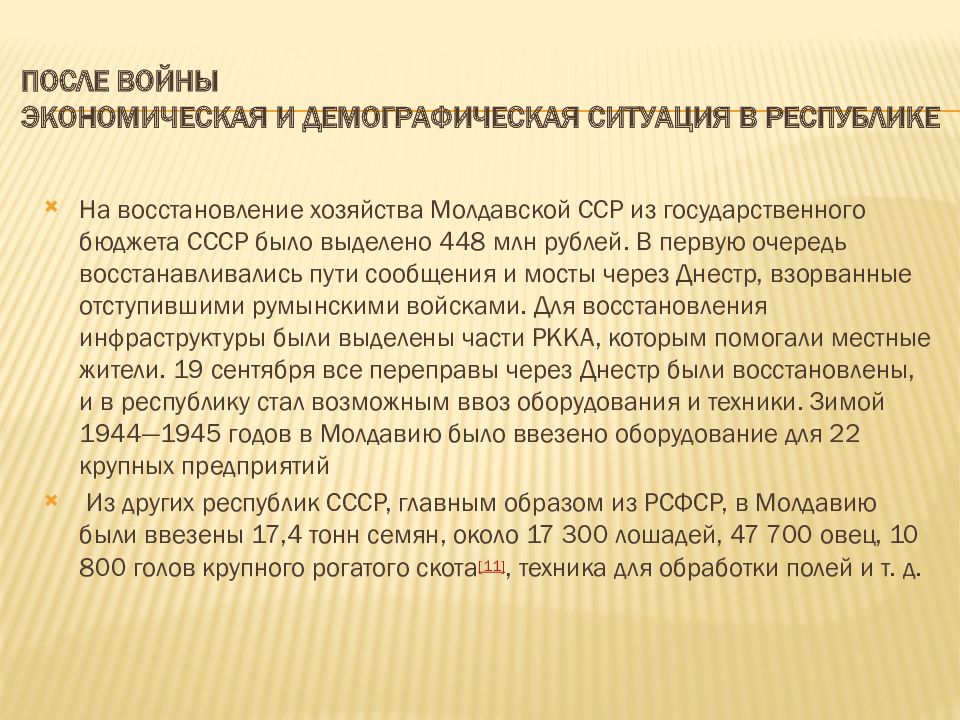 ПОСЛЕ ВОЙНЫ
ЭКОНОМИЧЕСКАЯ И ДЕМОГРАФИЧЕСКАЯ СИТУАЦИЯ В РЕСПУБЛИКЕ

На восстановление хозяйства Молдавской ССР из государственного бюджета СССР было выделено 448 млн рублей. В первую очередь восстанавливались пути сообщения и мосты через Днестр, взорванные отступившими румынскими войсками. Для восстановления инфраструктуры были выделены части РККА, которым помогали местные жители. 19 сентября все переправы через Днестр были восстановлены, и в республику стал возможным ввоз оборудования и техники. Зимой 1944—1945 годов в Молдавию было ввезено оборудование для 22 крупных предприятий

Из других республик СССР, главным образом из РСФСР, в Молдавию были ввезены 17,4 тонн семян, около 17 300 лошадей, 47 700 овец, 10 800 голов крупного рогатого скота[11], техника для обработки полей и т. д.